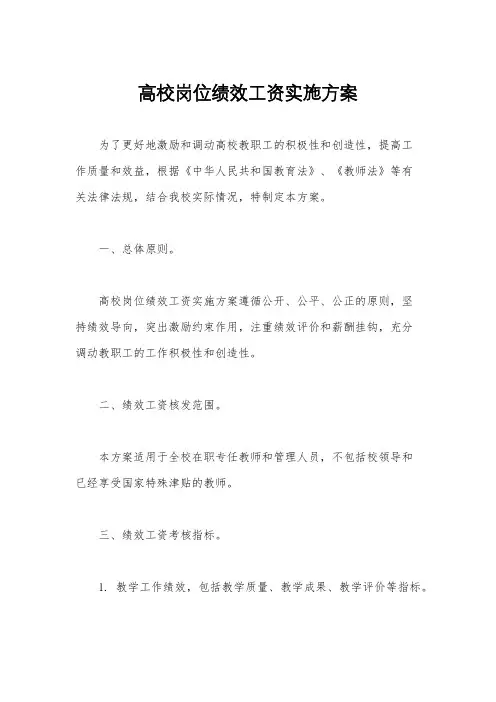 高校岗位绩效工资实施方案

为了更好地激励和调动高校教职工的积极性和创造性，提高工作质量和效益，根据《中华人民共和国教育法》、《教师法》等有关法律法规，结合我校实际情况，特制定本方案。

一、总体原则。

高校岗位绩效工资实施方案遵循公开、公平、公正的原则，坚持绩效导向，突出激励约束作用，注重绩效评价和薪酬挂钩，充分调动教职工的工作积极性和创造性。

二、绩效工资核发范围。

本方案适用于全校在职专任教师和管理人员，不包括校领导和已经享受国家特殊津贴的教师。

三、绩效工资考核指标。

1. 教学工作绩效，包括教学质量、教学成果、教学评价等指标。